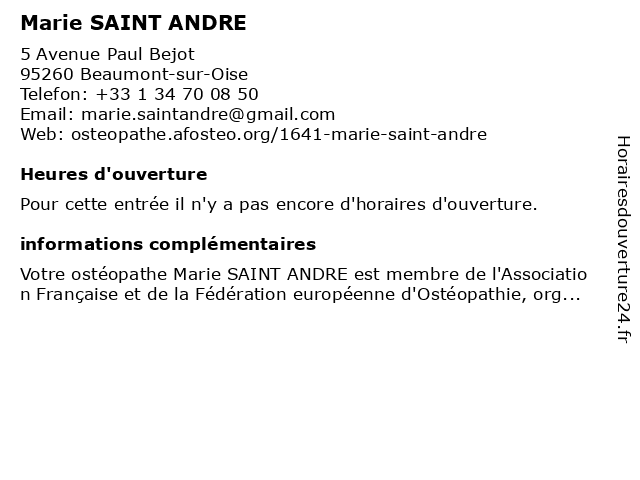 Marie SAINT ANDRE

5 Avenue Paul Bejot
95260 Beaumont-sur-Oise
Telefon: +33 1 34 70 08 50
Email: marie.saintandre@gmail.com
Web: osteopathe.afosteo.org/1641-marie-saint-andre

Heures d'ouverture

Pour cette entrée il n'y a pas encore d'horaires d'ouverture.

informations complémentaires

Votre ostéopathe Marie SAINT ANDRE est membre de l'Association Française et de la Fédération européenne d'Ostéopathie, org...

Horairesdouverture24.fr